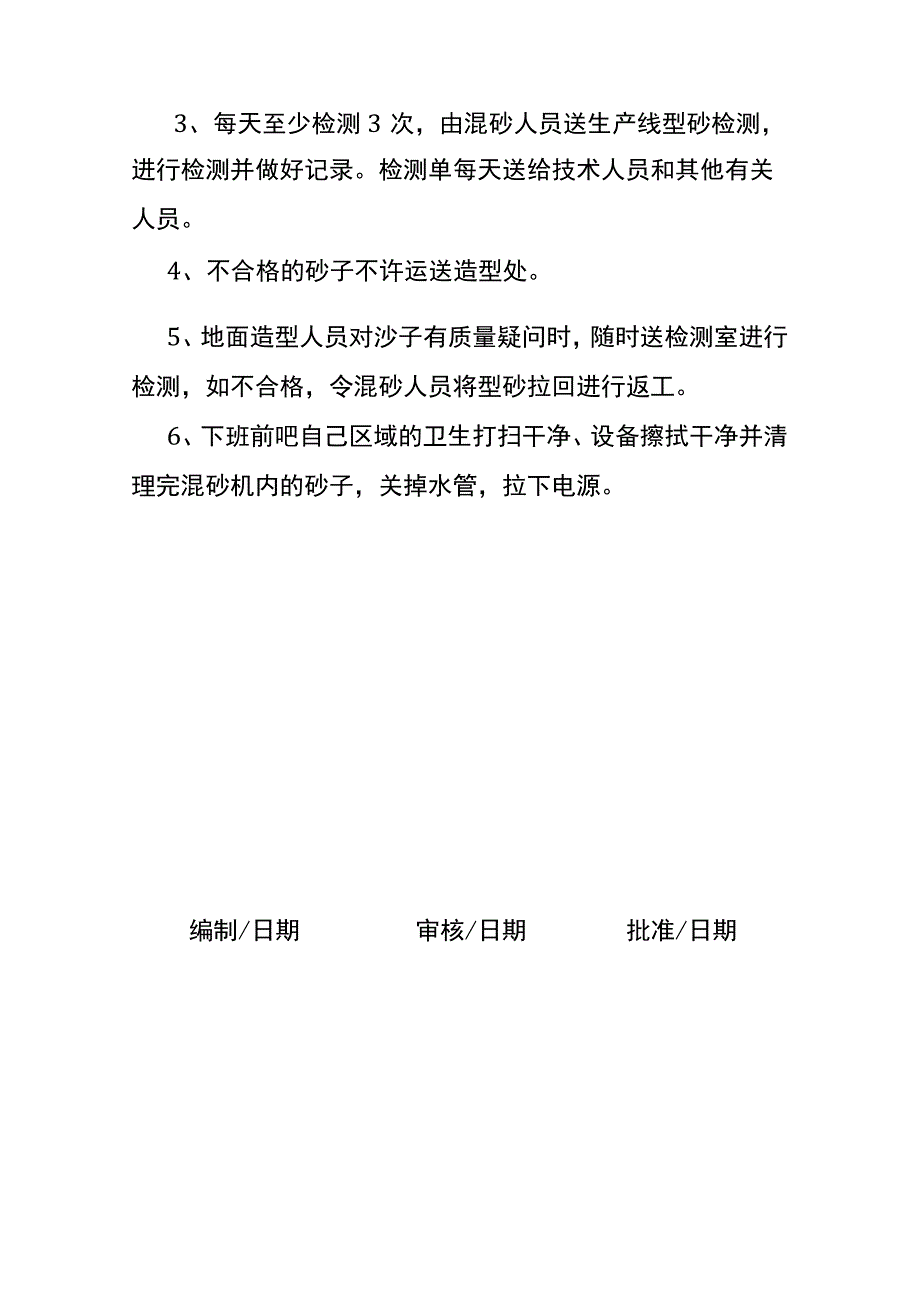 3、每天至少检测 3 次，由混砂人员送生产线型砂检测，进行检测并做好记录。检测单每天送给技术人员和其他有关人员。

4、不合格的砂子不许运送造型处。

5、地面造型人员对沙子有质量疑问时，随时送检测室进行检测，如不合格，令混砂人员将型砂拉回进行返工。

6、下班前吧自己区域的卫生打扫干净、设备擦拭干净并清理完混砂机内的砂子，关掉水管，拉下电源。

编制/日期　　审核/日期　　批准/日期